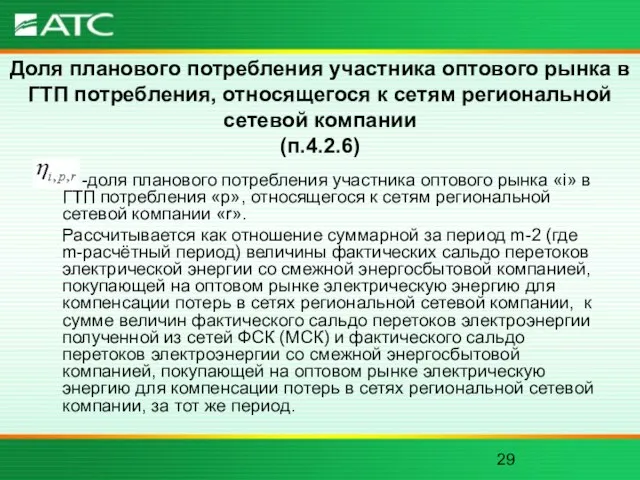 АТС

Доля планового потребления участника оптового рынка в ГТП потребления, относящегося к сетям региональной сетевой компании
(п.4.2.6)

$\eta_{i,p,r}$ -доля планового потребления участника оптового рынка «i» в ГТП потребления «p», относящегося к сетям региональной сетевой компании «r».

Рассчитывается как отношение суммарной за период m-2 (где m-расчётный период) величины фактических сальдо перетоков электрической энергии со смежной энергосбытовой компанией, покупающей на оптовом рынке электрическую энергию для компенсации потерь в сетях региональной сетевой компании, к сумме величин фактического сальдо перетоков электроэнергии полученной из сетей ФСК (МСК) и фактического сальдо перетоков электроэнергии со смежной энергосбытовой компанией, покупающей на оптовом рынке электрическую энергию для компенсации потерь в сетях региональной сетевой компании, за тот же период.

29